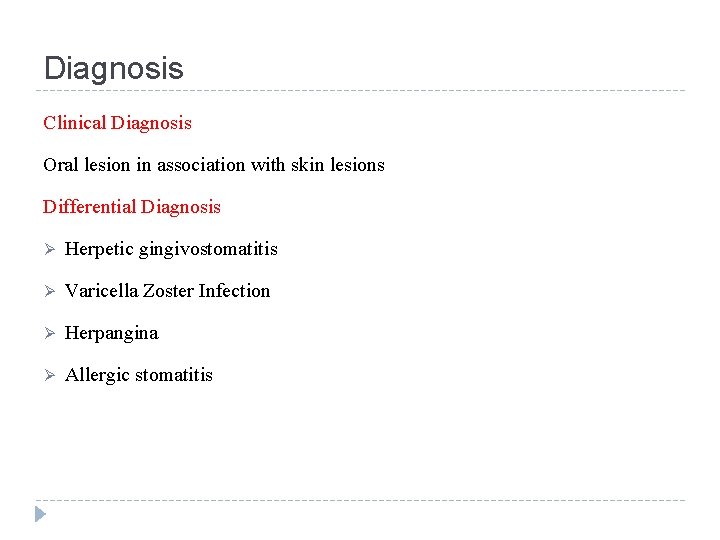 Diagnosis

Clinical Diagnosis

Oral lesion in association with skin lesions

Differential Diagnosis

➢ Herpetic gingivostomatitis

➢ Varicella Zoster Infection

➢ Herpangina

➢ Allergic stomatitis